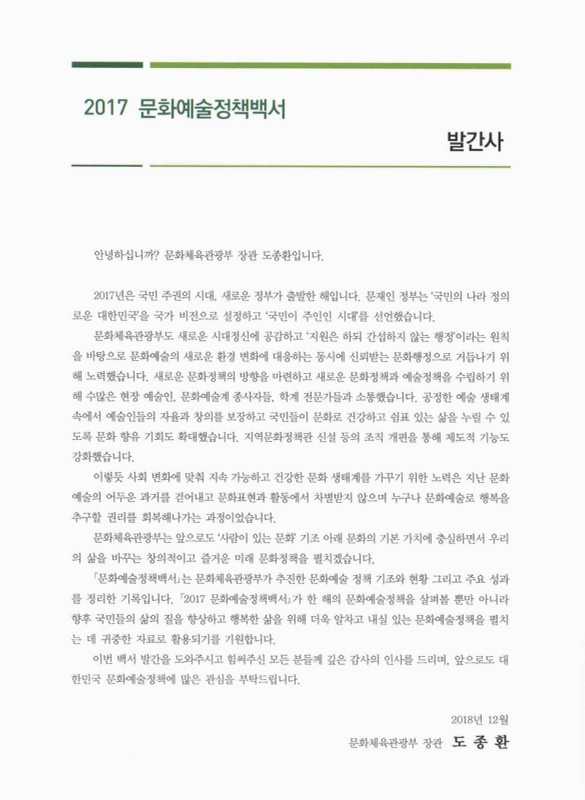 2017 문화예술정책백서

발간사

안녕하십니까? 문화체육관광부 장관 도종환입니다.

2017년은 국민 주권의 시대, 새로운 정부가 출발한 해입니다. 문재인 정부는 '국민의 나라 정의로운 대한민국'을 국가 비전으로 설정하고 '국민이 주인인 시대'를 선언했습니다.

문화체육관광부도 새로운 시대정신에 공감하고 '지원은 하되 간섭하지 않는 행정'이라는 원칙을 바탕으로 문화예술의 새로운 환경 변화에 대응하는 동시에 신뢰받는 문화행정으로 거듭나기 위해 노력했습니다. 새로운 문화정책의 방향을 마련하고 새로운 문화정책과 예술정책을 수립하기 위해 수많은 현장 예술인, 문화예술계 종사자들, 학계 전문가들과 소통했습니다. 공정한 예술 생태계 속에서 예술인들의 자율과 창의를 보장하고 국민들이 문화로 건강하고 쉼표 있는 삶을 누릴 수 있도록 문화 향유 기회도 확대했습니다. 지역문화정책관 신설 등의 조직 개편을 통해 제도적 기능도 강화했습니다.

이렇듯 사회 변화에 맞춰 지속 가능하고 건강한 문화 생태계를 가꾸기 위한 노력은 지난 문화예술의 어두운 과거를 걷어내고 문화표현과 활동에서 차별받지 않으며 누구나 문화예술로 행복을 추구할 권리를 회복해나가는 과정이었습니다.

문화체육관광부는 앞으로도 '사람이 있는 문화' 기조 아래 문화의 기본 가치에 충실하면서 우리의 삶을 바꾸는 창의적이고 즐거운 미래 문화정책을 펼치겠습니다.

「문화예술정책백서」는 문화체육관광부가 추진한 문화예술 정책 기조와 현황 그리고 주요 성과를 정리한 기록입니다. 「2017 문화예술정책백서」가 한 해의 문화예술정책을 살펴볼 뿐만 아니라 향후 국민들의 삶의 질을 향상하고 행복한 삶을 위해 더욱 알차고 내실 있는 문화예술정책을 펼치는 데 귀중한 자료로 활용되기를 기원합니다.

이번 백서 발간을 도와주시고 힘써주신 모든 분들께 깊은 감사의 인사를 드리며, 앞으로도 대한민국 문화예술정책에 많은 관심을 부탁드립니다.

2018년 12월
문화체육관광부 장관 도 종 환